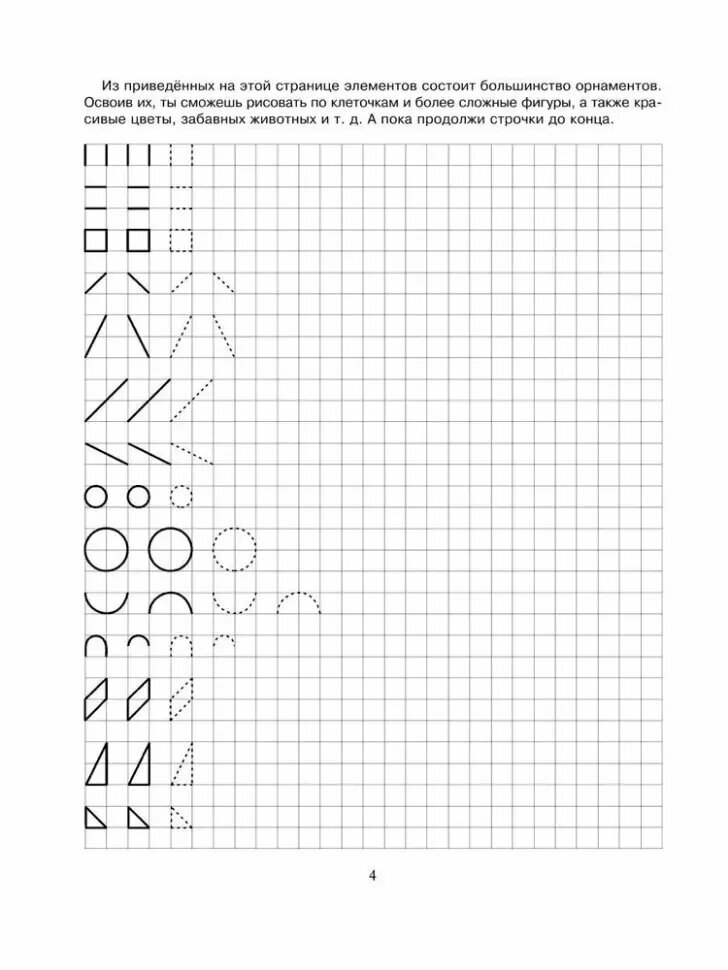 Из приведённых на этой странице элементов состоит большинство орнаментов. Освоив их, ты сможешь рисовать по клеточкам и более сложные фигуры, а также красивые цветы, забавных животных и т. д. А пока продолжи строчки до конца.

4